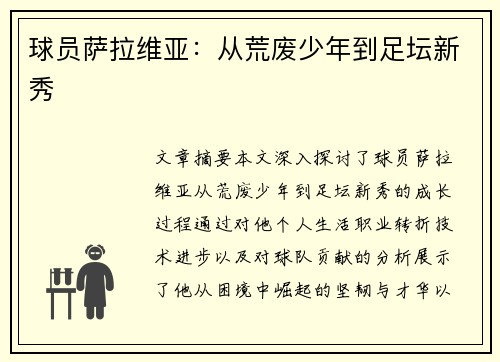 球员萨拉维亚：从荒废少年到足坛新秀

文章摘要本文深入探讨了球员萨拉维亚从荒废少年到足坛新秀的成长过程通过对他个人生活职业转折技术进步以及对球队贡献的分析展示了他从困境中崛起的坚韧与才华以